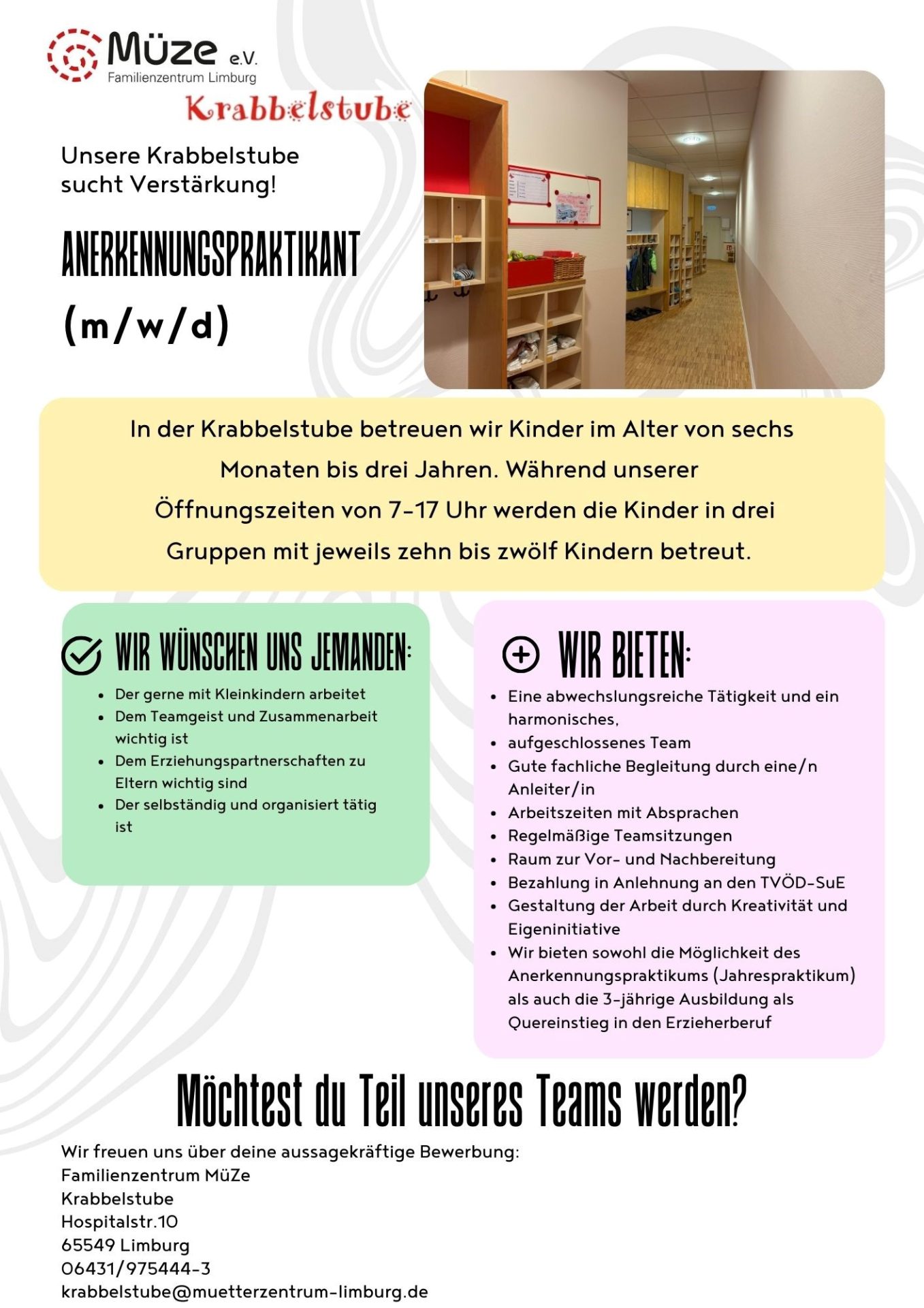 Müze e.V.
Familienzentrum Limburg

Krabbelstube

Unsere Krabbelstube sucht Verstärkung!

ANERKENNUNGSPRAKTIKANT
(m/w/d)

In der Krabbelstube betreuen wir Kinder im Alter von sechs Monaten bis drei Jahren. Während unserer Öffnungszeiten von 7-17 Uhr werden die Kinder in drei Gruppen mit jeweils zehn bis zwölf Kindern betreut.

WIR WÜNSCHEN UNS JEMANDEN:

- Der gerne mit Kleinkindern arbeitet
- Dem Teamgeist und Zusammenarbeit wichtig ist
- Dem Erziehungspartnerschaften zu Eltern wichtig sind
- Der selbständig und organisiert tätig ist

WIR BIETEN:

- Eine abwechslungsreiche Tätigkeit und ein harmonisches,
- aufgeschlossenes Team
- Gute fachliche Begleitung durch eine/n Anleiter/in
- Arbeitszeiten mit Absprachen
- Regelmäßige Teamsitzungen
- Raum zur Vor- und Nachbereitung
- Bezahlung in Anlehnung an den TVÖD-SuE
- Gestaltung der Arbeit durch Kreativität und Eigeninitiative
- Wir bieten sowohl die Möglichkeit des Anerkennungspraktikums (Jahrespraktikum) als auch die 3-jährige Ausbildung als Quereinstieg in den Erzieherberuf

Möchtest du Teil unseres Teams werden?

Wir freuen uns über deine aussagekräftige Bewerbung:
Familienzentrum MüZe
Krabbelstube
Hospitalstr.10
65549 Limburg
06431/975444-3
krabbelstube@muetterzentrum-limburg.de